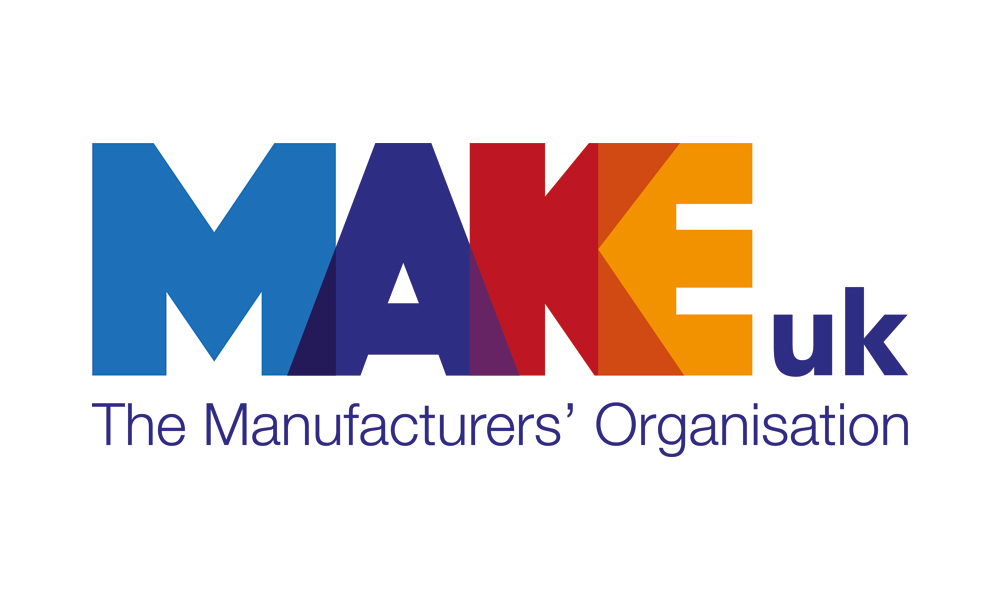 MAKE uk
The Manufacturers' Organisation